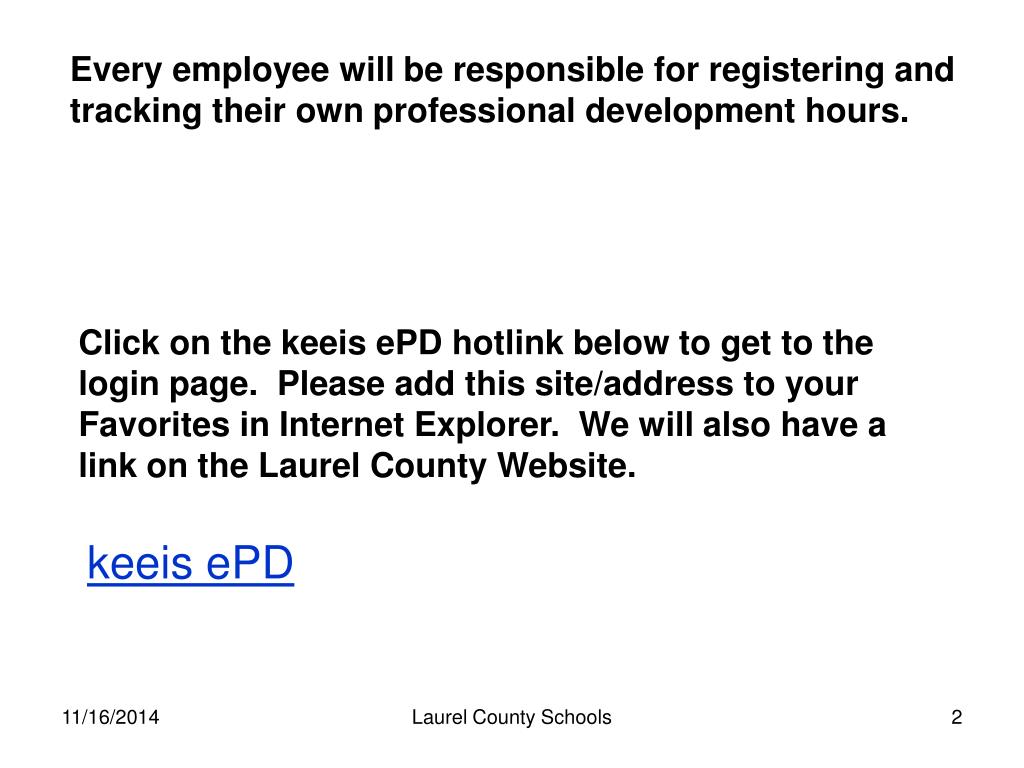 Every employee will be responsible for registering and tracking their own professional development hours.

Click on the keeis ePD hotlink below to get to the login page. Please add this site/address to your Favorites in Internet Explorer. We will also have a link on the Laurel County Website.

keeis ePD

11/16/2014

Laurel County Schools

2